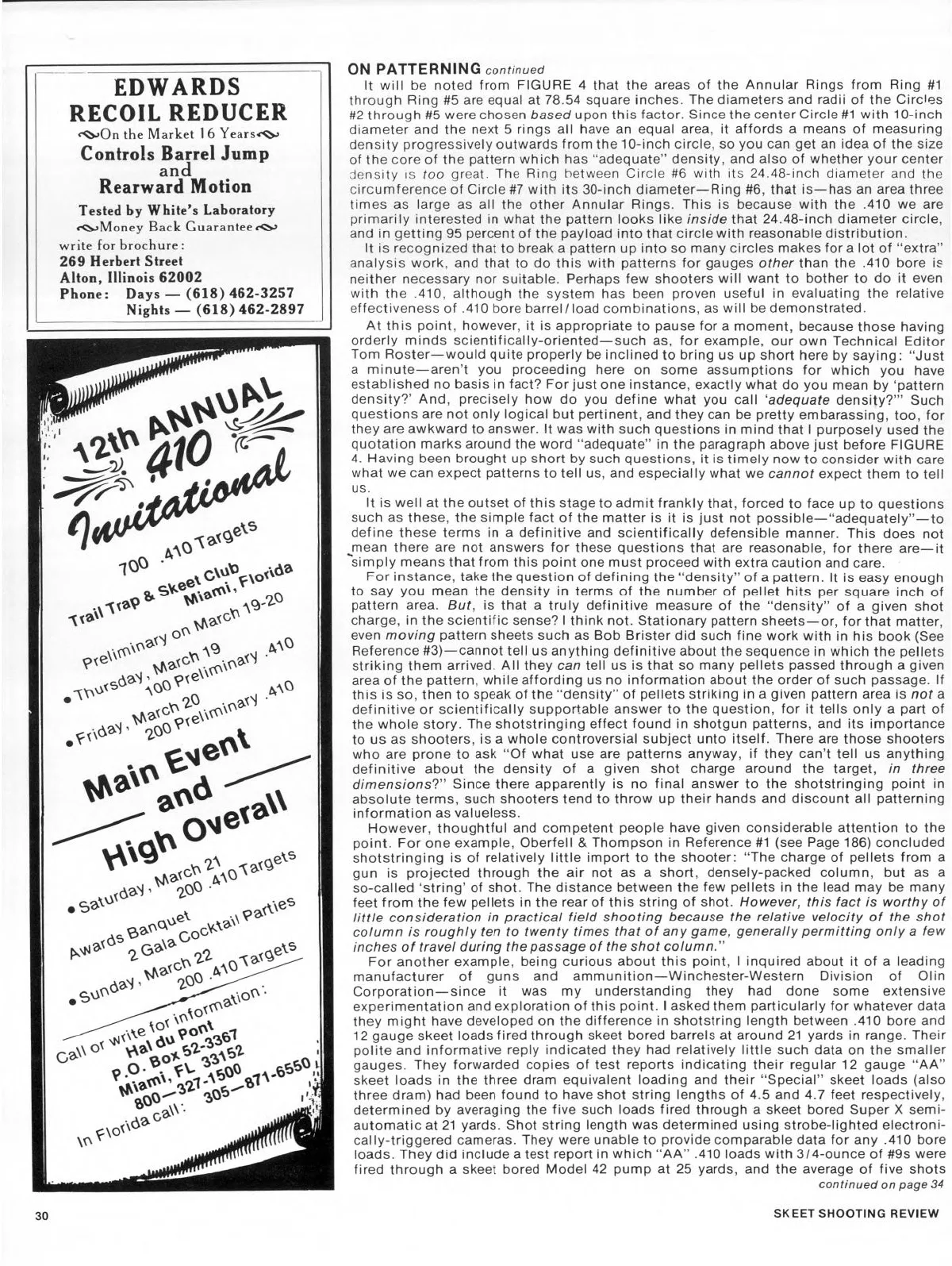 EDWARDS
RECOIL REDUCER
On the Market 16 Years
Controls Barrel Jump
and
Rearward Motion
Tested by White's Laboratory
Money Back Guarantee
write for brochure:
269 Herbert Street
Alton, Illinois 62002
Phone: Days — (618) 462-3257
Nights — (618) 462-2897

12th ANNUAL
410
Invitational
700 .410 Targets
Trail Trap & Skeet Club
Miami, Florida
Preliminary on March 19-20
• Thursday, March 19
100 Preliminary .410
• Friday, March 20
200 Preliminary .410
Main Event
and
High Overall
• Saturday, March 21
200 .410 Targets
Awards Banquet
2 Gala Cocktail Parties
• Sunday, March 22
200 .410 Targets
Call or write for information:
Hal du Pont
P.O. Box 52-3367
Miami, FL 33152
800—327-1500
In Florida call: 305—871-6550

ON PATTERNING continued

It will be noted from FIGURE 4 that the areas of the Annular Rings from Ring #1 through Ring #5 are equal at 78.54 square inches. The diameters and radii of the Circles #2 through #5 were chosen based upon this factor. Since the center Circle #1 with 10-inch diameter and the next 5 rings all have an equal area, it affords a means of measuring density progressively outwards from the 10-inch circle, so you can get an idea of the size of the core of the pattern which has "adequate" density, and also of whether your center density is too great. The Ring between Circle #6 with its 24.48-inch diameter and the circumference of Circle #7 with its 30-inch diameter—Ring #6, that is—has an area three times as large as all the other Annular Rings. This is because with the .410 we are primarily interested in what the pattern looks like inside that 24.48-inch diameter circle, and in getting 95 percent of the payload into that circle with reasonable distribution.

It is recognized that to break a pattern up into so many circles makes for a lot of "extra" analysis work, and that to do this with patterns for gauges other than the .410 bore is neither necessary nor suitable. Perhaps few shooters will want to bother to do it even with the .410, although the system has been proven useful in evaluating the relative effectiveness of .410 bore barrel/load combinations, as will be demonstrated.

At this point, however, it is appropriate to pause for a moment, because those having orderly minds scientifically-oriented—such as, for example, our own Technical Editor Tom Roster—would quite properly be inclined to bring us up short here by saying: "Just a minute—aren't you proceeding here on some assumptions for which you have established no basis in fact? For just one instance, exactly what do you mean by 'pattern density?' And, precisely how do you define what you call 'adequate density?'" Such questions are not only logical but pertinent, and they can be pretty embarassing, too, for they are awkward to answer. It was with such questions in mind that I purposely used the quotation marks around the word "adequate" in the paragraph above just before FIGURE 4. Having been brought up short by such questions, it is timely now to consider with care what we can expect patterns to tell us, and especially what we cannot expect them to tell us.

It is well at the outset of this stage to admit frankly that, forced to face up to questions such as these, the simple fact of the matter is it is just not possible—"adequately"—to define these terms in a definitive and scientifically defensible manner. This does not mean there are not answers for these questions that are reasonable, for there are—it simply means that from this point one must proceed with extra caution and care.

For instance, take the question of defining the "density" of a pattern. It is easy enough to say you mean the density in terms of the number of pellet hits per square inch of pattern area. But, is that a truly definitive measure of the "density" of a given shot charge, in the scientific sense? I think not. Stationary pattern sheets—or, for that matter, even moving pattern sheets such as Bob Brister did such fine work with in his book (See Reference #3)—cannot tell us anything definitive about the sequence in which the pellets striking them arrived. All they can tell us is that so many pellets passed through a given area of the pattern, while affording us no information about the order of such passage. If this is so, then to speak of the "density" of pellets striking in a given pattern area is not a definitive or scientifically supportable answer to the question, for it tells only a part of the whole story. The shotstringing effect found in shotgun patterns, and its importance to us as shooters, is a whole controversial subject unto itself. There are those shooters who are prone to ask "Of what use are patterns anyway, if they can't tell us anything definitive about the density of a given shot charge around the target, in three dimensions?" Since there apparently is no final answer to the shotstringing point in absolute terms, such shooters tend to throw up their hands and discount all patterning information as valueless.

However, thoughtful and competent people have given considerable attention to the point. For one example, Oberfell & Thompson in Reference #1 (see Page 186) concluded shotstringing is of relatively little import to the shooter: "The charge of pellets from a gun is projected through the air not as a short, densely-packed column, but as a so-called 'string' of shot. The distance between the few pellets in the lead may be many feet from the few pellets in the rear of this string of shot. However, this fact is worthy of little consideration in practical field shooting because the relative velocity of the shot column is roughly ten to twenty times that of any game, generally permitting only a few inches of travel during the passage of the shot column."

For another example, being curious about this point, I inquired about it of a leading manufacturer of guns and ammunition—Winchester-Western Division of Olin Corporation—since it was my understanding they had done some extensive experimentation and exploration of this point. I asked them particularly for whatever data they might have developed on the difference in shotstring length between .410 bore and 12 gauge skeet loads fired through skeet bored barrels at around 21 yards in range. Their polite and informative reply indicated they had relatively little such data on the smaller gauges. They forwarded copies of test reports indicating their regular 12 gauge "AA" skeet loads in the three dram equivalent loading and their "Special" skeet loads (also three dram) had been found to have shot string lengths of 4.5 and 4.7 feet respectively, determined by averaging the five such loads fired through a skeet bored Super X semi-automatic at 21 yards. Shot string length was determined using strobe-lighted electronically-triggered cameras. They were unable to provide comparable data for any .410 bore loads. They did include a test report in which "AA" .410 loads with 3/4-ounce of #9s were fired through a skeet bored Model 42 pump at 25 yards, and the average of five shots
continued on page 34

30

SKEET SHOOTING REVIEW